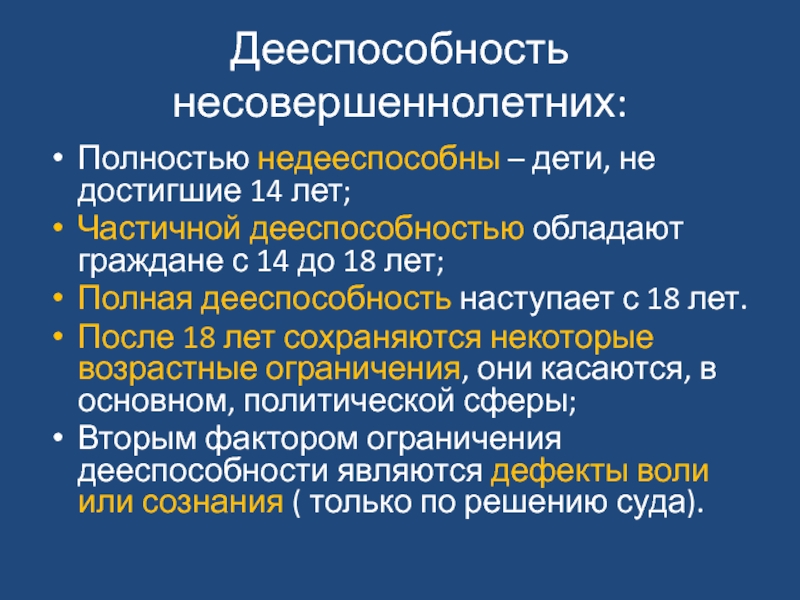 Дееспособность несовершеннолетних:

• Полностью недееспособны – дети, не достигшие 14 лет;
• Частичной дееспособностью обладают граждане с 14 до 18 лет;
• Полная дееспособность наступает с 18 лет.
• После 18 лет сохраняются некоторые возрастные ограничения, они касаются, в основном, политической сферы;
• Вторым фактором ограничения дееспособности являются дефекты воли или сознания ( только по решению суда).